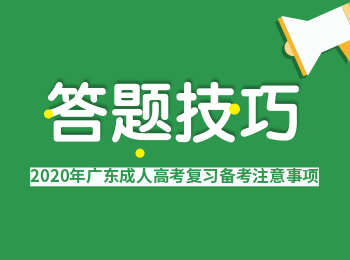 答题技巧

2020年广东成人高考复习备考注意事项